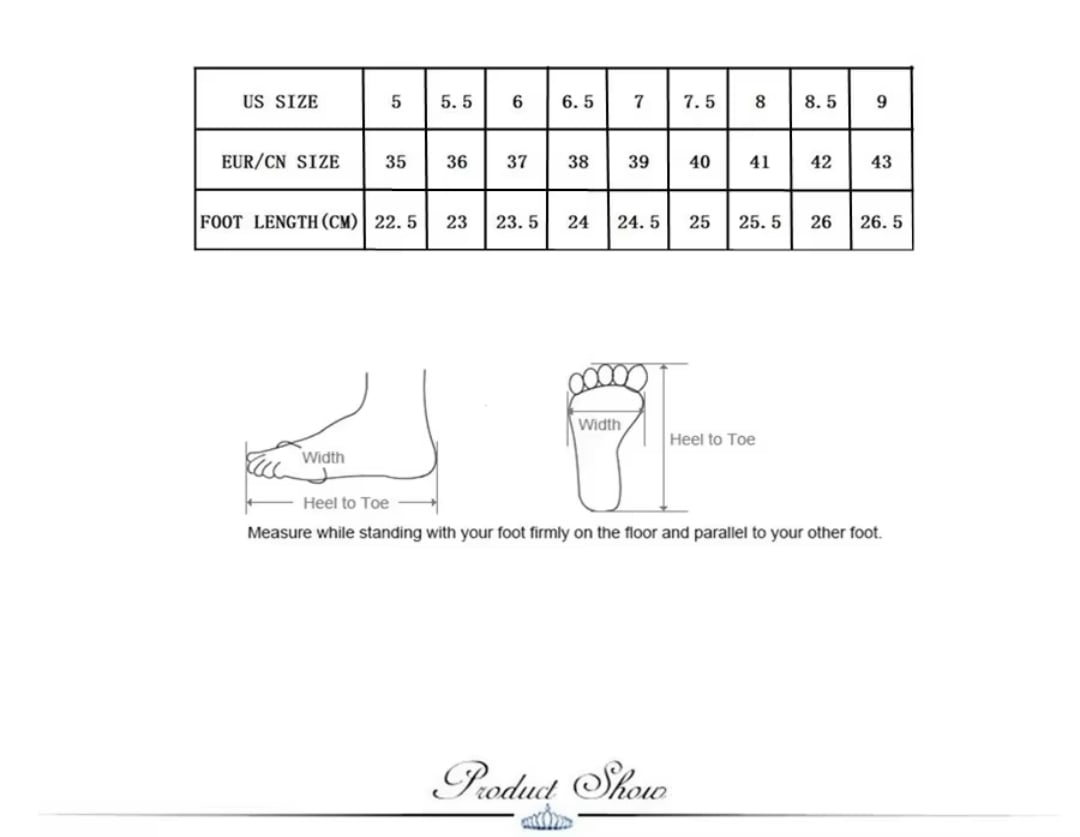 | US SIZE | 5 | 5.5 | 6 | 6.5 | 7 | 7.5 | 8 | 8.5 | 9 |
|---|---|---|---|---|---|---|---|---|---|
| EUR/CN SIZE | 35 | 36 | 37 | 38 | 39 | 40 | 41 | 42 | 43 |
| FOOT LENGTH(CM) | 22.5 | 23 | 23.5 | 24 | 24.5 | 25 | 25.5 | 26 | 26.5 |

Width
Heel to Toe
Width
Heel to Toe
Measure while standing with your foot firmly on the floor and parallel to your other foot.

Product Show